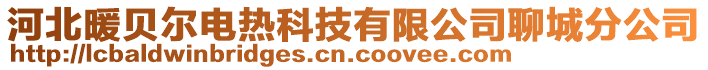 河北暖贝尔电热科技有限公司聊城分公司
http://lcbaldwinbridges.cn.coovee.com